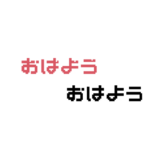 おはよう

おはよう